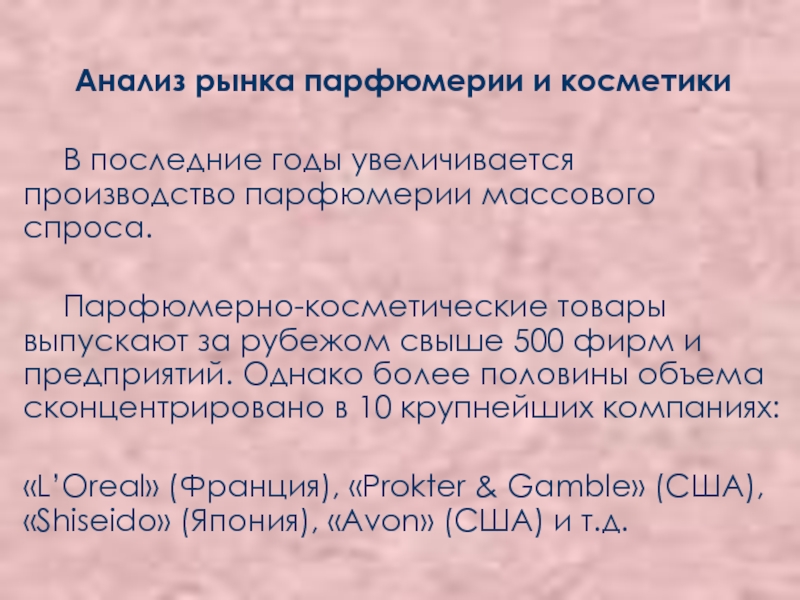 Анализ рынка парфюмерии и косметики

В последние годы увеличивается производство парфюмерии массового спроса.

Парфюмерно-косметические товары выпускают за рубежом свыше 500 фирм и предприятий. Однако более половины объема сконцентрировано в 10 крупнейших компаниях:

«L'Oreal» (Франция), «Prokter & Gamble» (США), «Shiseido» (Япония), «Avon» (США) и т.д.